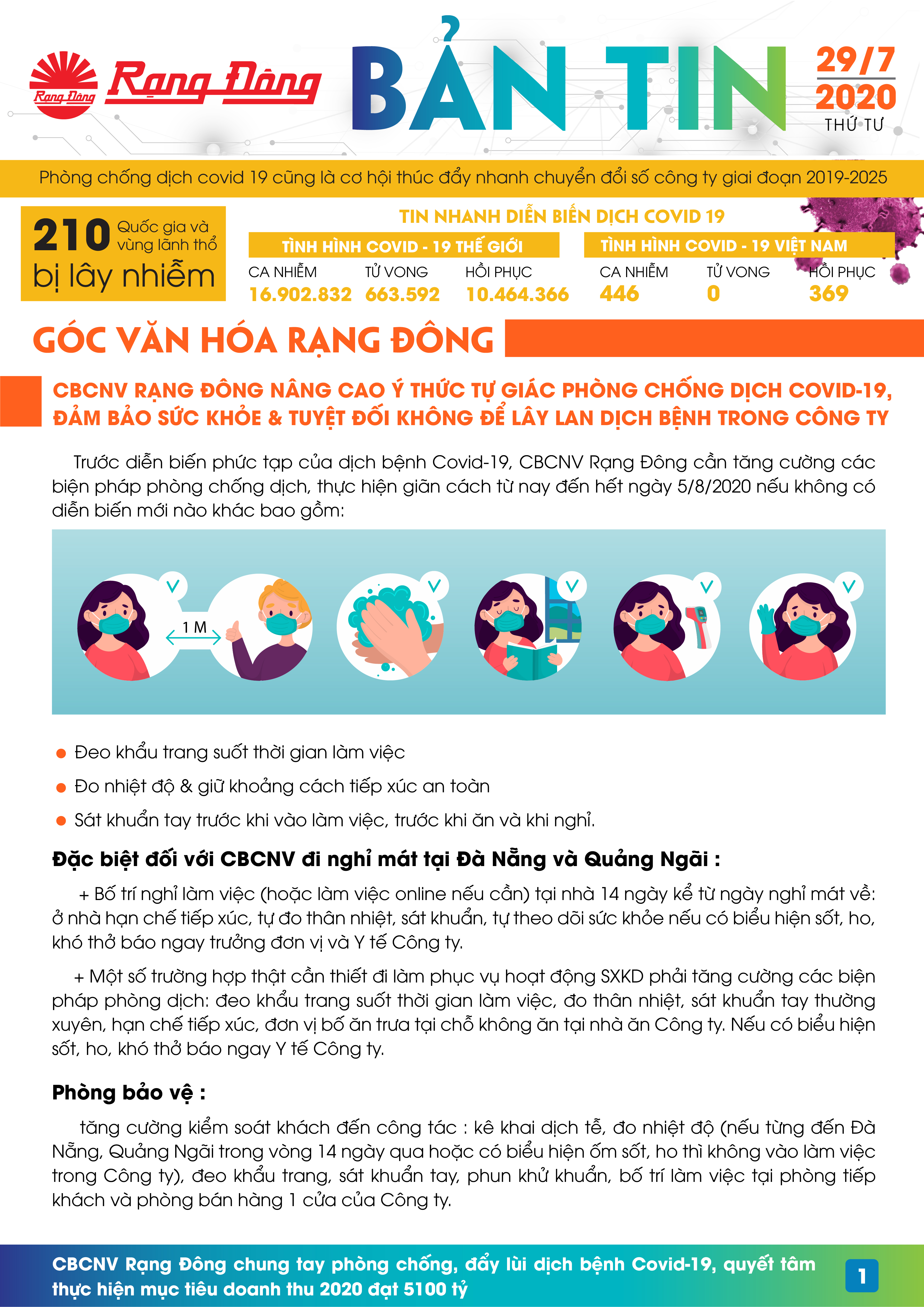 Rạng Đông Rạng Đông

BẢN TIN

29/7
2020
THỨ TƯ

Phòng chống dịch covid 19 cũng là cơ hội thúc đẩy nhanh chuyển đổi số công ty giai đoạn 2019-2025

210 Quốc gia và vùng lãnh thổ
bị lây nhiễm

TIN NHANH DIỄN BIẾN DỊCH COVID 19

TÌNH HÌNH COVID - 19 THẾ GIỚI

| CA NHIỄM | TỬ VONG | HỒI PHỤC |
|---|---|---|
| 16.902.832 | 663.592 | 10.464.366 |

TÌNH HÌNH COVID - 19 VIỆT NAM

| CA NHIỄM | TỬ VONG | HỒI PHỤC |
|---|---|---|
| 446 | 0 | 369 |

GÓC VĂN HÓA RẠNG ĐÔNG

CBCNV RẠNG ĐÔNG NÂNG CAO Ý THỨC TỰ GIÁC PHÒNG CHỐNG DỊCH COVID-19, ĐẢM BẢO SỨC KHỎE & TUYỆT ĐỐI KHÔNG ĐỂ LÂY LAN DỊCH BỆNH TRONG CÔNG TY

Trước diễn biến phức tạp của dịch bệnh Covid-19, CBCNV Rạng Đông cần tăng cường các biện pháp phòng chống dịch, thực hiện giãn cách từ nay đến hết ngày 5/8/2020 nếu không có diễn biến mới nào khác bao gồm:

1 M

Đeo khẩu trang suốt thời gian làm việc

Đo nhiệt độ & giữ khoảng cách tiếp xúc an toàn

Sát khuẩn tay trước khi vào làm việc, trước khi ăn và khi nghỉ.

Đặc biệt đối với CBCNV đi nghỉ mát tại Đà Nẵng và Quảng Ngãi :

+ Bố trí nghỉ làm việc (hoặc làm việc online nếu cần) tại nhà 14 ngày kể từ ngày nghỉ mát về: ở nhà hạn chế tiếp xúc, tự đo thân nhiệt, sát khuẩn, tự theo dõi sức khỏe nếu có biểu hiện sốt, ho, khó thở báo ngay trưởng đơn vị và Y tế Công ty.

+ Một số trường hợp thật cần thiết đi làm phục vụ hoạt động SXKD phải tăng cường các biện pháp phòng dịch: đeo khẩu trang suốt thời gian làm việc, đo thân nhiệt, sát khuẩn tay thường xuyên, hạn chế tiếp xúc, đơn vị bố ăn trưa tại chỗ không ăn tại nhà ăn Công ty. Nếu có biểu hiện sốt, ho, khó thở báo ngay Y tế Công ty.

Phòng bảo vệ :

tăng cường kiểm soát khách đến công tác : kê khai dịch tễ, đo nhiệt độ (nếu từng đến Đà Nẵng, Quảng Ngãi trong vòng 14 ngày qua hoặc có biểu hiện ốm sốt, ho thì không vào làm việc trong Công ty), đeo khẩu trang, sát khuẩn tay, phun khử khuẩn, bố trí làm việc tại phòng tiếp khách và phòng bán hàng 1 cửa của Công ty.

CBCNV Rạng Đông chung tay phòng chống, đẩy lùi dịch bệnh Covid-19, quyết tâm thực hiện mục tiêu doanh thu 2020 đạt 5100 tỷ

1